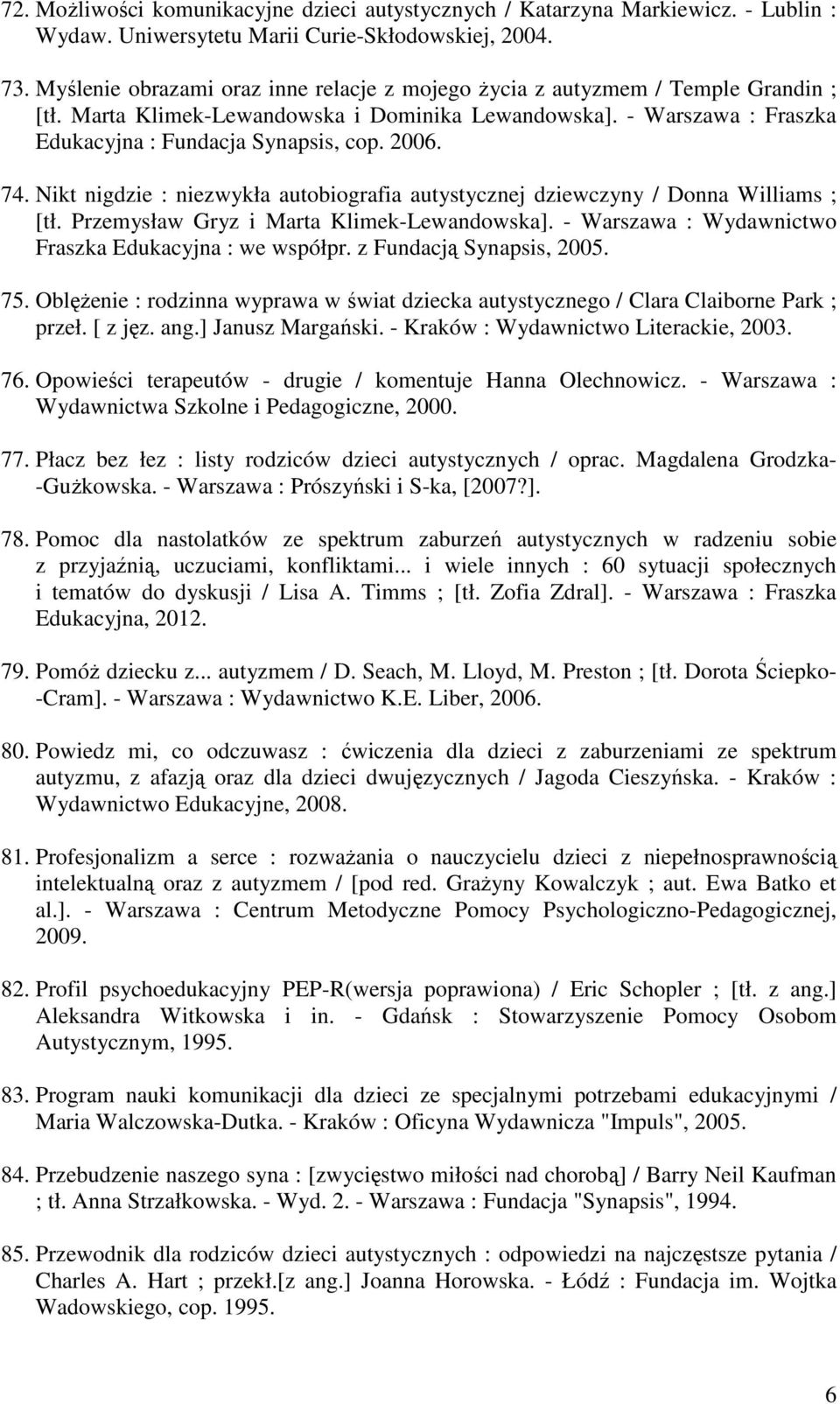 72. Możliwości komunikacyjne dzieci autystycznych / Katarzyna Markiewicz. - Lublin : Wydaw. Uniwersytetu Marii Curie-Skłodowskiej, 2004.

73. Myślenie obrazami oraz inne relacje z mojego życia z autyzmem / Temple Grandin ; [tł. Marta Klimek-Lewandowska i Dominika Lewandowska]. - Warszawa : Fraszka Edukacyjna : Fundacja Synapsis, cop. 2006.

74. Nikt nigdzie : niezwykła autobiografia autystycznej dziewczyny / Donna Williams ; [tł. Przemysław Gryz i Marta Klimek-Lewandowska]. - Warszawa : Wydawnictwo Fraszka Edukacyjna : we współpr. z Fundacją Synapsis, 2005.

75. Oblężenie : rodzinna wyprawa w świat dziecka autystycznego / Clara Claiborne Park ; przeł. [ z jęz. ang.] Janusz Margański. - Kraków : Wydawnictwo Literackie, 2003.

76. Opowieści terapeutów - drugie / komentuje Hanna Olechnowicz. - Warszawa : Wydawnictwa Szkolne i Pedagogiczne, 2000.

77. Płacz bez łez : listy rodziców dzieci autystycznych / oprac. Magdalena Grodzka--Gużkowska. - Warszawa : Prószyński i S-ka, [2007?].

78. Pomoc dla nastolatków ze spektrum zaburzeń autystycznych w radzeniu sobie z przyjaźnią, uczuciami, konfliktami... i wiele innych : 60 sytuacji społecznych i tematów do dyskusji / Lisa A. Timms ; [tł. Zofia Zdral]. - Warszawa : Fraszka Edukacyjna, 2012.

79. Pomóż dziecku z... autyzmem / D. Seach, M. Lloyd, M. Preston ; [tł. Dorota Ściepko--Cram]. - Warszawa : Wydawnictwo K.E. Liber, 2006.

80. Powiedz mi, co odczuwasz : ćwiczenia dla dzieci z zaburzeniami ze spektrum autyzmu, z afazją oraz dla dzieci dwujęzycznych / Jagoda Cieszyńska. - Kraków : Wydawnictwo Edukacyjne, 2008.

81. Profesjonalizm a serce : rozważania o nauczycielu dzieci z niepełnosprawnością intelektualną oraz z autyzmem / [pod red. Grażyny Kowalczyk ; aut. Ewa Batko et al.]. - Warszawa : Centrum Metodyczne Pomocy Psychologiczno-Pedagogicznej, 2009.

82. Profil psychoedukacyjny PEP-R(wersja poprawiona) / Eric Schopler ; [tł. z ang.] Aleksandra Witkowska i in. - Gdańsk : Stowarzyszenie Pomocy Osobom Autystycznym, 1995.

83. Program nauki komunikacji dla dzieci ze specjalnymi potrzebami edukacyjnymi / Maria Walczowska-Dutka. - Kraków : Oficyna Wydawnicza "Impuls", 2005.

84. Przebudzenie naszego syna : [zwycięstwo miłości nad chorobą] / Barry Neil Kaufman ; tł. Anna Strzałkowska. - Wyd. 2. - Warszawa : Fundacja "Synapsis", 1994.

85. Przewodnik dla rodziców dzieci autystycznych : odpowiedzi na najczęstsze pytania / Charles A. Hart ; przekł.[z ang.] Joanna Horowska. - Łódź : Fundacja im. Wojtka Wadowskiego, cop. 1995.

6